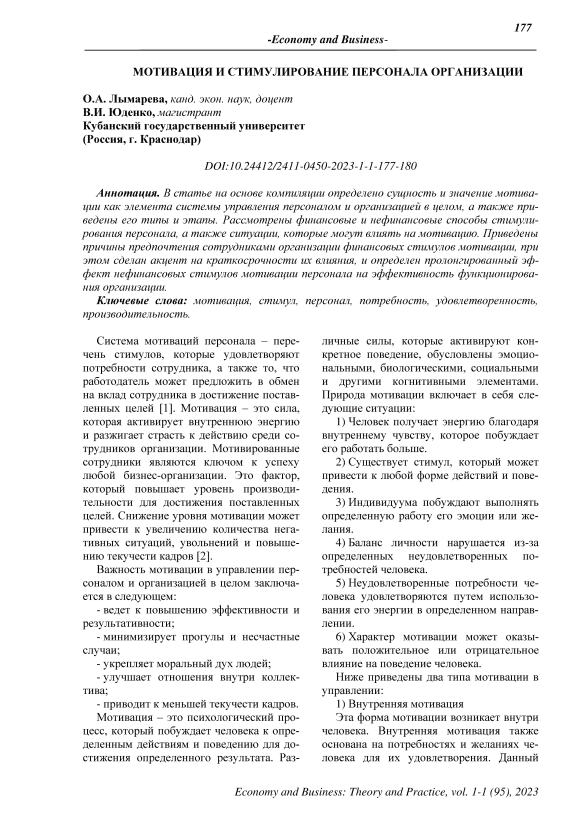 177

-Economy and Business-

МОТИВАЦИЯ И СТИМУЛИРОВАНИЕ ПЕРСОНАЛА ОРГАНИЗАЦИИ

О.А. Лымарева, канд. экон. наук, доцент
В.И. Юденко, магистрант
Кубанский государственный университет
(Россия, г. Краснодар)

DOI:10.24412/2411-0450-2023-1-1-177-180

Аннотация. В статье на основе компиляции определено сущность и значение мотивации как элемента системы управления персоналом и организацией в целом, а также приведены его типы и этапы. Рассмотрены финансовые и нефинансовые способы стимулирования персонала, а также ситуации, которые могут влиять на мотивацию. Приведены причины предпочтения сотрудниками организации финансовых стимулов мотивации, при этом сделан акцент на краткосрочности их влияния, и определен пролонгированный эффект нефинансовых стимулов мотивации персонала на эффективность функционирования организации.

Ключевые слова: мотивация, стимул, персонал, потребность, удовлетворенность, производительность.

Система мотиваций персонала – перечень стимулов, которые удовлетворяют потребности сотрудника, а также то, что работодатель может предложить в обмен на вклад сотрудника в достижение поставленных целей [1]. Мотивация – это сила, которая активирует внутреннюю энергию и разжигает страсть к действию среди сотрудников организации. Мотивированные сотрудники являются ключом к успеху любой бизнес-организации. Это фактор, который повышает уровень производительности для достижения поставленных целей. Снижение уровня мотивации может привести к увеличению количества негативных ситуаций, увольнений и повышению текучести кадров [2].

Важность мотивации в управлении персоналом и организацией в целом заключается в следующем:

- ведет к повышению эффективности и результативности;

- минимизирует прогулы и несчастные случаи;

- укрепляет моральный дух людей;

- улучшает отношения внутри коллектива;

- приводит к меньшей текучести кадров.

Мотивация – это психологический процесс, который побуждает человека к определенным действиям и поведению для достижения определенного результата. Различные силы, которые активируют конкретное поведение, обусловлены эмоциональными, биологическими, социальными и другими когнитивными элементами. Природа мотивации включает в себя следующие ситуации:

1) Человек получает энергию благодаря внутреннему чувству, которое побуждает его работать больше.

2) Существует стимул, который может привести к любой форме действий и поведения.

3) Индивидуума побуждают выполнять определенную работу его эмоции или желания.

4) Баланс личности нарушается из-за определенных неудовлетворенных потребностей человека.

5) Неудовлетворенные потребности человека удовлетворяются путем использования его энергии в определенном направлении.

6) Характер мотивации может оказывать положительное или отрицательное влияние на поведение человека.

Ниже приведены два типа мотивации в управлении:

1) Внутренняя мотивация

Эта форма мотивации возникает внутри человека. Внутренняя мотивация также основана на потребностях и желаниях человека для их удовлетворения. Данный

Economy and Business: Theory and Practice, vol. 1-1 (95), 2023